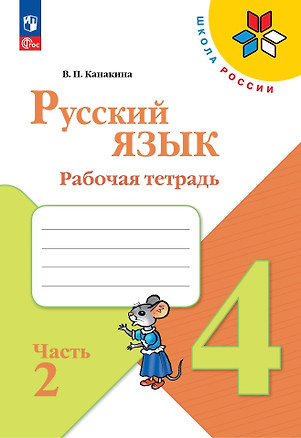 ФГОС

ШКОЛА РОССИИ

В. П. Канакина

Русский язык

Рабочая тетрадь

Часть 2

4